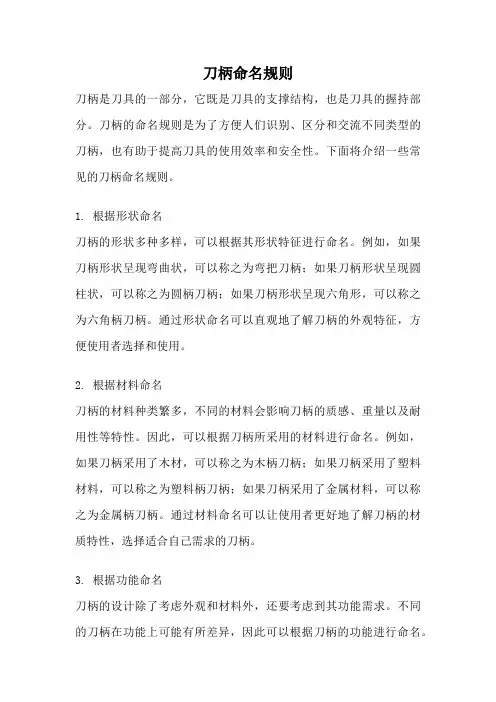 刀柄命名规则

刀柄是刀具的一部分，它既是刀具的支撑结构，也是刀具的握持部分。刀柄的命名规则是为了方便人们识别、区分和交流不同类型的刀柄，也有助于提高刀具的使用效率和安全性。下面将介绍一些常见的刀柄命名规则。

1. 根据形状命名
刀柄的形状多种多样，可以根据其形状特征进行命名。例如，如果刀柄形状呈现弯曲状，可以称之为弯把刀柄；如果刀柄形状呈现圆柱状，可以称之为圆柄刀柄；如果刀柄形状呈现六角形，可以称之为六角柄刀柄。通过形状命名可以直观地了解刀柄的外观特征，方便使用者选择和使用。

2. 根据材料命名
刀柄的材料种类繁多，不同的材料会影响刀柄的质感、重量以及耐用性等特性。因此，可以根据刀柄所采用的材料进行命名。例如，如果刀柄采用了木材，可以称之为木柄刀柄；如果刀柄采用了塑料材料，可以称之为塑料柄刀柄；如果刀柄采用了金属材料，可以称之为金属柄刀柄。通过材料命名可以让使用者更好地了解刀柄的材质特性，选择适合自己需求的刀柄。

3. 根据功能命名
刀柄的设计除了考虑外观和材料外，还要考虑到其功能需求。不同的刀柄在功能上可能有所差异，因此可以根据刀柄的功能进行命名。